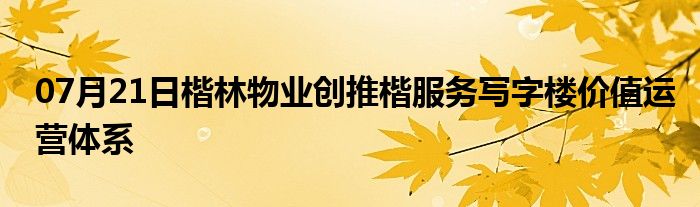 07月21日楷林物业创推楷服务写字楼价值运营体系